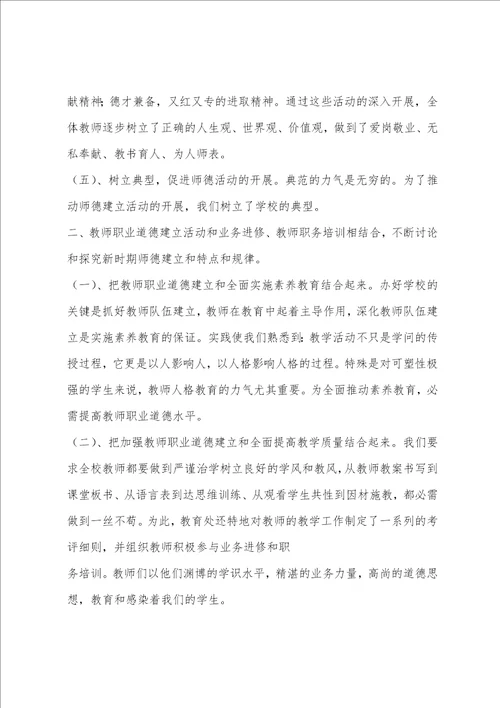 献精神;德才兼备,又红又专的进取精神。通过这些活动的深入开展,全体教师逐步树立了正确的人生观、世界观、价值观,做到了爱岗敬业、无私奉献、教书育人、为人师表。

(五)、树立典型,促进师德活动的开展。典范的力气是无穷的。为了推动师德建立活动的开展,我们树立了学校的典型。

二、教师职业道德建立活动和业务进修、教师职务培训相结合,不断讨论和探究新时期师德建立和特点和规律。

(一)、把教师职业道德建立和全面实施素养教育结合起来。办好学校的关键是抓好教师队伍建立,教师在教育中起着主导作用,深化教师队伍建立是实施素养教育的保证。实践使我们熟悉到:教学活动不只是学问的传授过程,它更是以人影响人,以人格影响人格的过程。特殊是对可塑性极强的学生来说,教师人格教育的力气尤其重要。为全面推动素养教育,必需提高教师职业道德水平。

(二)、把加强教师职业道德建立和全面提高教学质量结合起来。我们要求全校教师都要做到严谨治学树立良好的学风和教风,从教师教案书写到课堂板书、从语言表到达思维训练、从观看学生共性到因材施教,都必需做到一丝不苟。为此,教育处还特地对教师的教学工作制定了一系列的考评细则,并组织教师积极参与业务进修和职
务培训。教师们以他们渊博的学识水平,精湛的业务力量,高尚的道德思想,教育和感染着我们的学生。